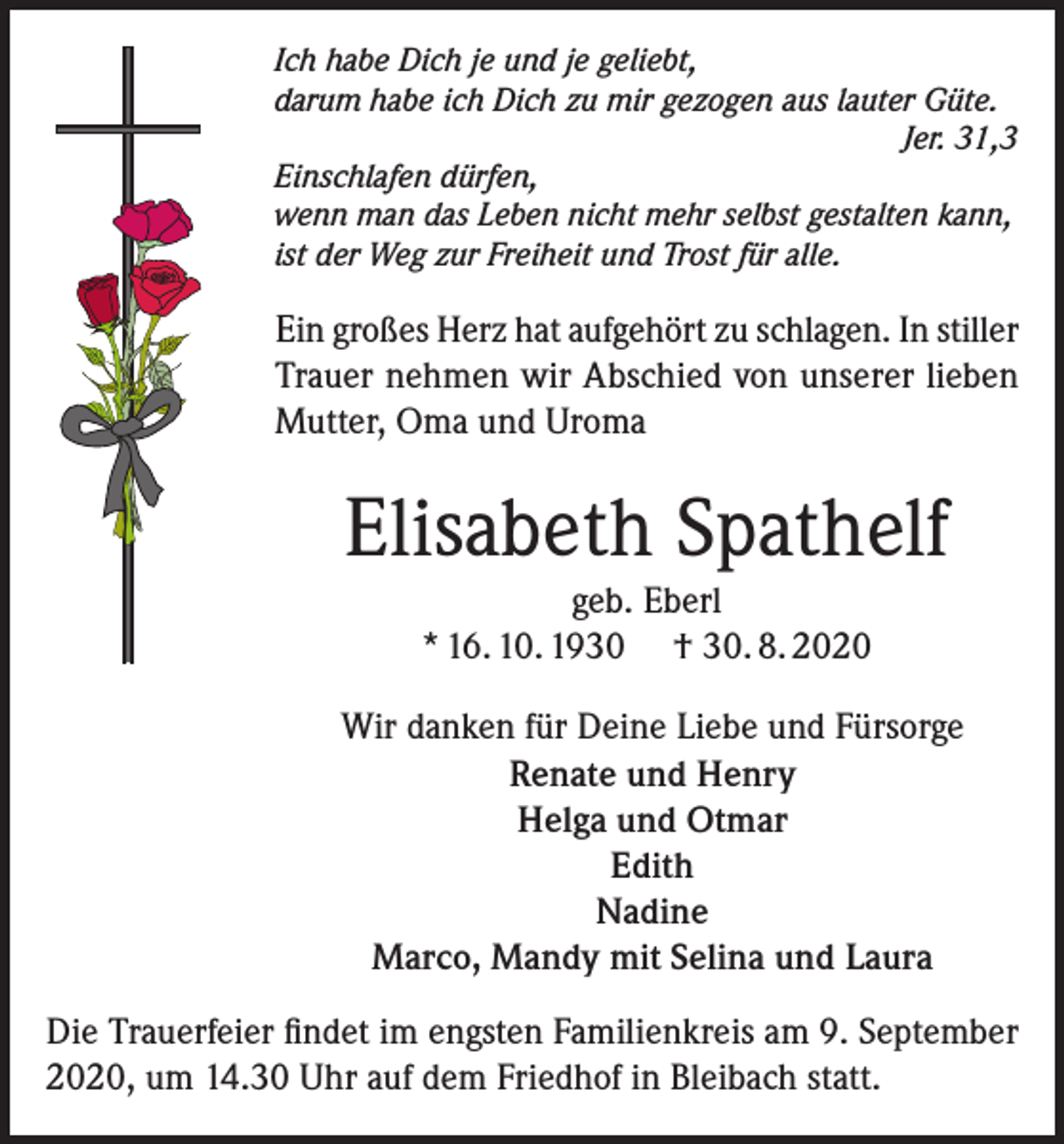 Ich habe Dich je und je geliebt,
darum habe ich Dich zu mir gezogen aus lauter Güte.
Jer. 31,3

Einschlafen dürfen,
wenn man das Leben nicht mehr selbst gestalten kann,
ist der Weg zur Freiheit und Trost für alle.

Ein großes Herz hat aufgehört zu schlagen. In stiller Trauer nehmen wir Abschied von unserer lieben Mutter, Oma und Uroma

Elisabeth Spathelf

geb. Eberl
* 16. 10. 1930 † 30. 8. 2020

Wir danken für Deine Liebe und Fürsorge
Renate und Henry
Helga und Otmar
Edith
Nadine
Marco, Mandy mit Selina und Laura

Die Trauerfeier findet im engsten Familienkreis am 9. September 2020, um 14.30 Uhr auf dem Friedhof in Bleibach statt.